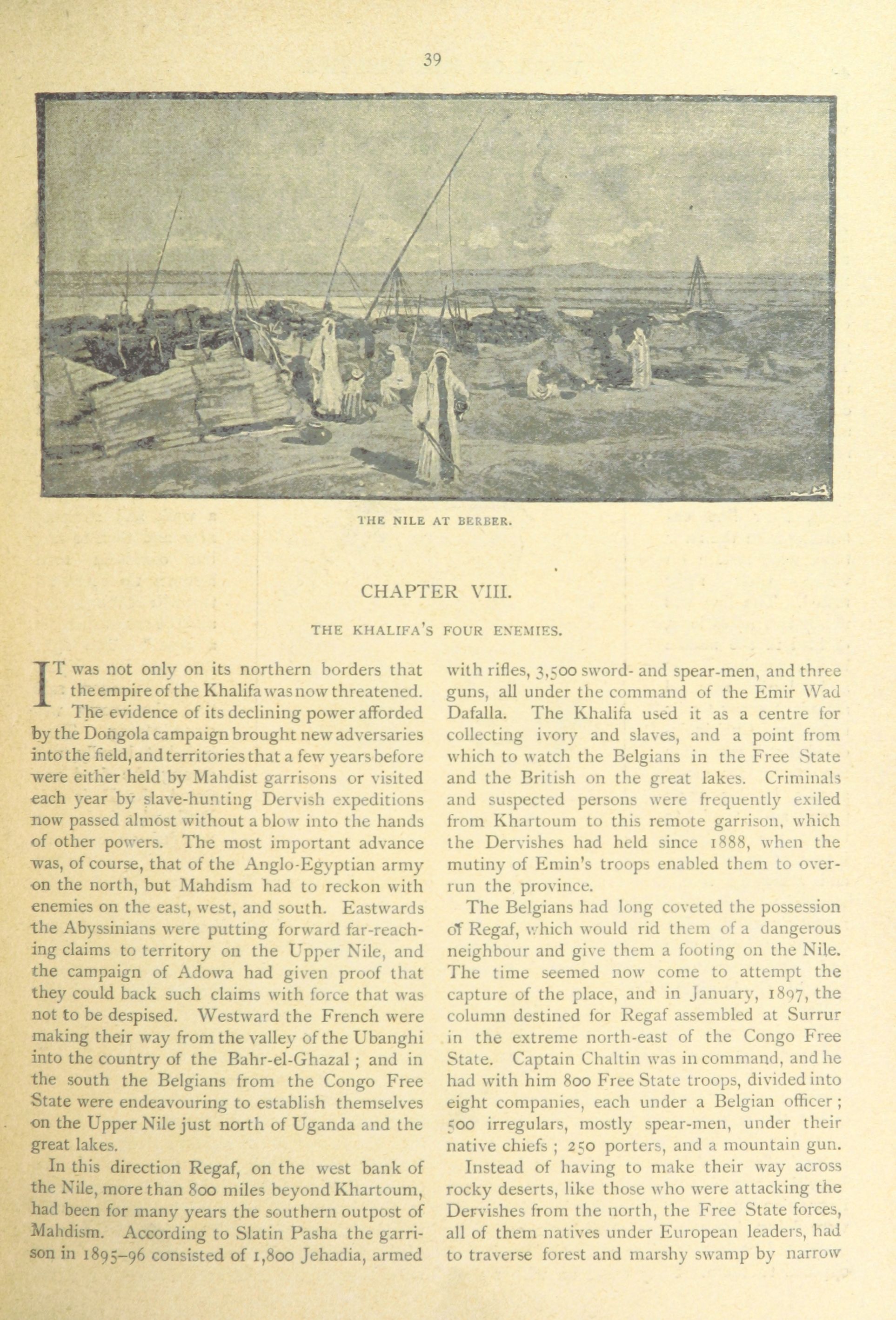 39

THE NILE AT BERBER.

CHAPTER VIII.

THE KHALIFA'S FOUR ENEMIES.

IT was not only on its northern borders that the empire of the Khalifa was now threatened. The evidence of its declining power afforded by the Dongola campaign brought new adversaries into the field, and territories that a few years before were either held by Mahdist garrisons or visited each year by slave-hunting Dervish expeditions now passed almost without a blow into the hands of other powers. The most important advance was, of course, that of the Anglo-Egyptian army on the north, but Mahdism had to reckon with enemies on the east, west, and south. Eastwards the Abyssinians were putting forward far-reaching claims to territory on the Upper Nile, and the campaign of Adowa had given proof that they could back such claims with force that was not to be despised. Westward the French were making their way from the valley of the Ubanghi into the country of the Bahr-el-Ghazal; and in the south the Belgians from the Congo Free State were endeavouring to establish themselves on the Upper Nile just north of Uganda and the great lakes.

In this direction Regaf, on the west bank of the Nile, more than 800 miles beyond Khartoum, had been for many years the southern outpost of Mahdism. According to Slatin Pasha the garrison in 1895–96 consisted of 1,800 Jehadia, armed with rifles, 3,500 sword- and spear-men, and three guns, all under the command of the Emir Wad Dafalla. The Khalifa used it as a centre for collecting ivory and slaves, and a point from which to watch the Belgians in the Free State and the British on the great lakes. Criminals and suspected persons were frequently exiled from Khartoum to this remote garrison, which the Dervishes had held since 1888, when the mutiny of Emin's troops enabled them to overrun the province.

The Belgians had long coveted the possession of Regaf, which would rid them of a dangerous neighbour and give them a footing on the Nile. The time seemed now come to attempt the capture of the place, and in January, 1897, the column destined for Regaf assembled at Surrur in the extreme north-east of the Congo Free State. Captain Chaltin was in command, and he had with him 800 Free State troops, divided into eight companies, each under a Belgian officer; 500 irregulars, mostly spear-men, under their native chiefs; 250 porters, and a mountain gun.

Instead of having to make their way across rocky deserts, like those who were attacking the Dervishes from the north, the Free State forces, all of them natives under European leaders, had to traverse forest and marshy swamp by narrow